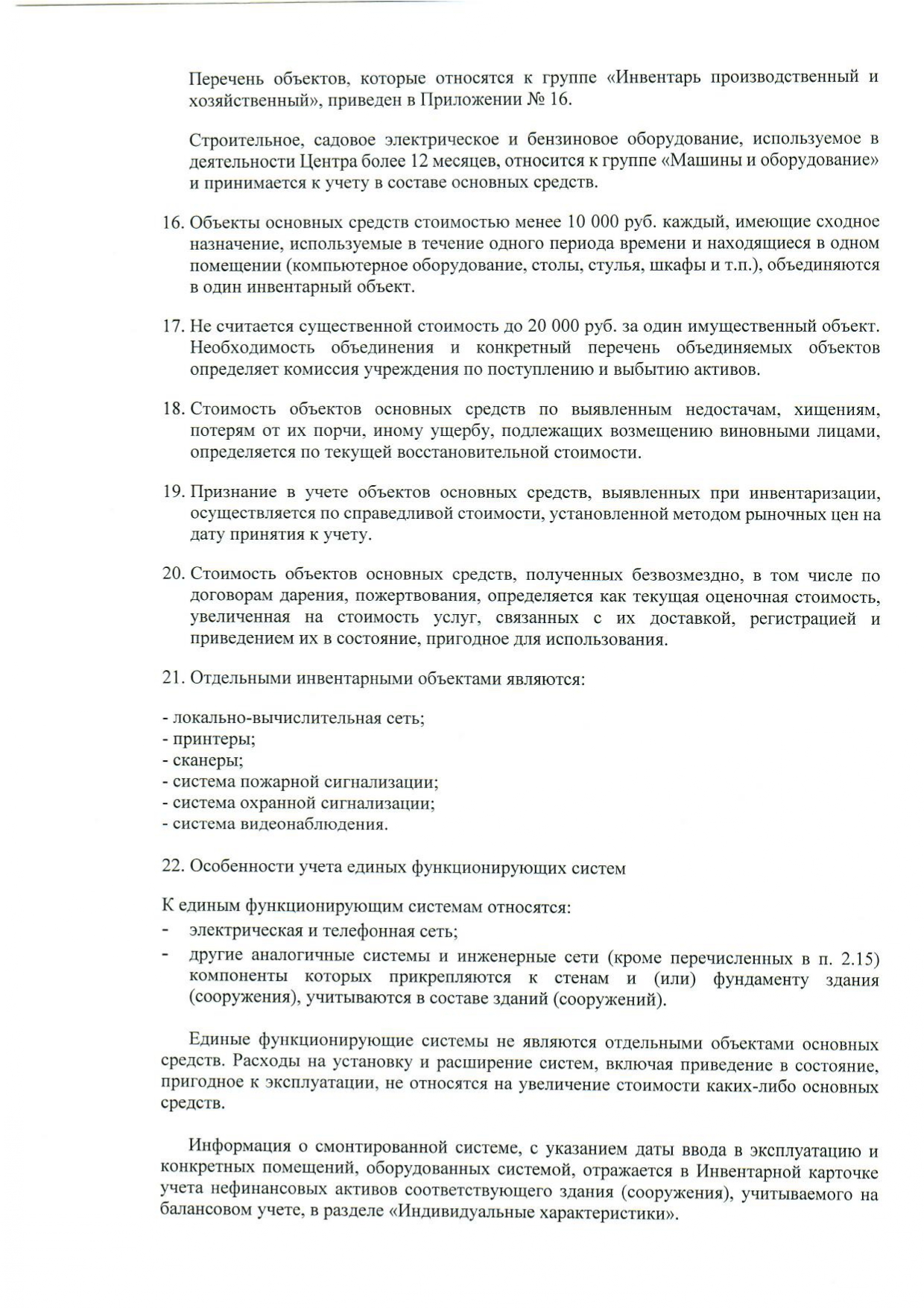 Перечень объектов, которые относятся к группе «Инвентарь производственный и хозяйственный», приведен в Приложении № 16.

Строительное, садовое электрическое и бензиновое оборудование, используемое в деятельности Центра более 12 месяцев, относится к группе «Машины и оборудование» и принимается к учету в составе основных средств.

16. Объекты основных средств стоимостью менее 10 000 руб. каждый, имеющие сходное назначение, используемые в течение одного периода времени и находящиеся в одном помещении (компьютерное оборудование, столы, стулья, шкафы и т.п.), объединяются в один инвентарный объект.

17. Не считается существенной стоимость до 20 000 руб. за один имущественный объект. Необходимость объединения и конкретный перечень объединяемых объектов определяет комиссия учреждения по поступлению и выбытию активов.

18. Стоимость объектов основных средств по выявленным недостачам, хищениям, потерям от их порчи, иному ущербу, подлежащих возмещению виновными лицами, определяется по текущей восстановительной стоимости.

19. Признание в учете объектов основных средств, выявленных при инвентаризации, осуществляется по справедливой стоимости, установленной методом рыночных цен на дату принятия к учету.

20. Стоимость объектов основных средств, полученных безвозмездно, в том числе по договорам дарения, пожертвования, определяется как текущая оценочная стоимость, увеличенная на стоимость услуг, связанных с их доставкой, регистрацией и приведением их в состояние, пригодное для использования.

21. Отдельными инвентарными объектами являются:

- локально-вычислительная сеть;
- принтеры;
- сканеры;
- система пожарной сигнализации;
- система охранной сигнализации;
- система видеонаблюдения.

22. Особенности учета единых функционирующих систем

К единым функционирующим системам относятся:
- электрическая и телефонная сеть;
- другие аналогичные системы и инженерные сети (кроме перечисленных в п. 2.15) компоненты которых прикрепляются к стенам и (или) фундаменту здания (сооружения), учитываются в составе зданий (сооружений).

Единые функционирующие системы не являются отдельными объектами основных средств. Расходы на установку и расширение систем, включая приведение в состояние, пригодное к эксплуатации, не относятся на увеличение стоимости каких-либо основных средств.

Информация о смонтированной системе, с указанием даты ввода в эксплуатацию и конкретных помещений, оборудованных системой, отражается в Инвентарной карточке учета нефинансовых активов соответствующего здания (сооружения), учитываемого на балансовом учете, в разделе «Индивидуальные характеристики».